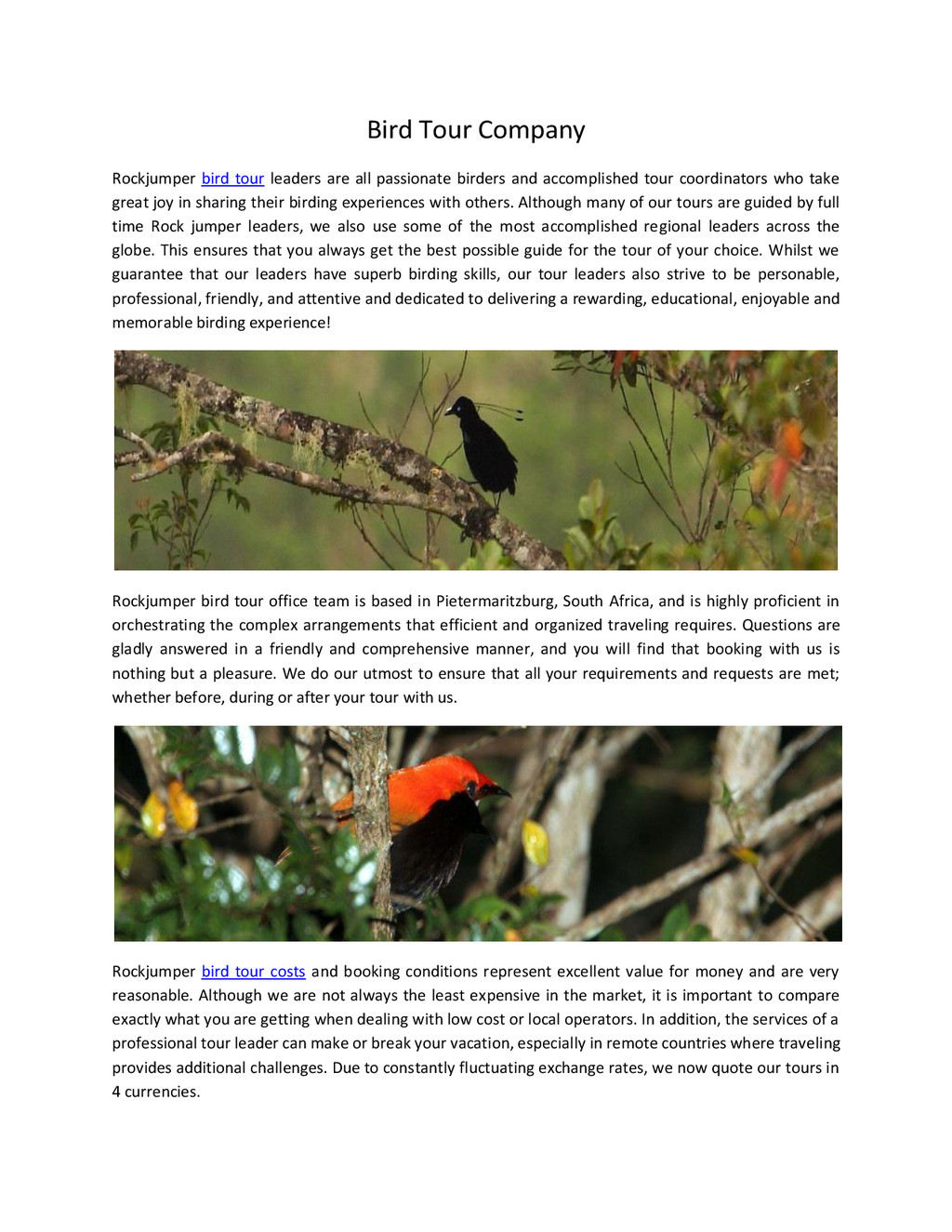 Bird Tour Company

Rockjumper bird tour leaders are all passionate birders and accomplished tour coordinators who take great joy in sharing their birding experiences with others. Although many of our tours are guided by full time Rock jumper leaders, we also use some of the most accomplished regional leaders across the globe. This ensures that you always get the best possible guide for the tour of your choice. Whilst we guarantee that our leaders have superb birding skills, our tour leaders also strive to be personable, professional, friendly, and attentive and dedicated to delivering a rewarding, educational, enjoyable and memorable birding experience!

Rockjumper bird tour office team is based in Pietermaritzburg, South Africa, and is highly proficient in orchestrating the complex arrangements that efficient and organized traveling requires. Questions are gladly answered in a friendly and comprehensive manner, and you will find that booking with us is nothing but a pleasure. We do our utmost to ensure that all your requirements and requests are met; whether before, during or after your tour with us.

Rockjumper bird tour costs and booking conditions represent excellent value for money and are very reasonable. Although we are not always the least expensive in the market, it is important to compare exactly what you are getting when dealing with low cost or local operators. In addition, the services of a professional tour leader can make or break your vacation, especially in remote countries where traveling provides additional challenges. Due to constantly fluctuating exchange rates, we now quote our tours in 4 currencies.